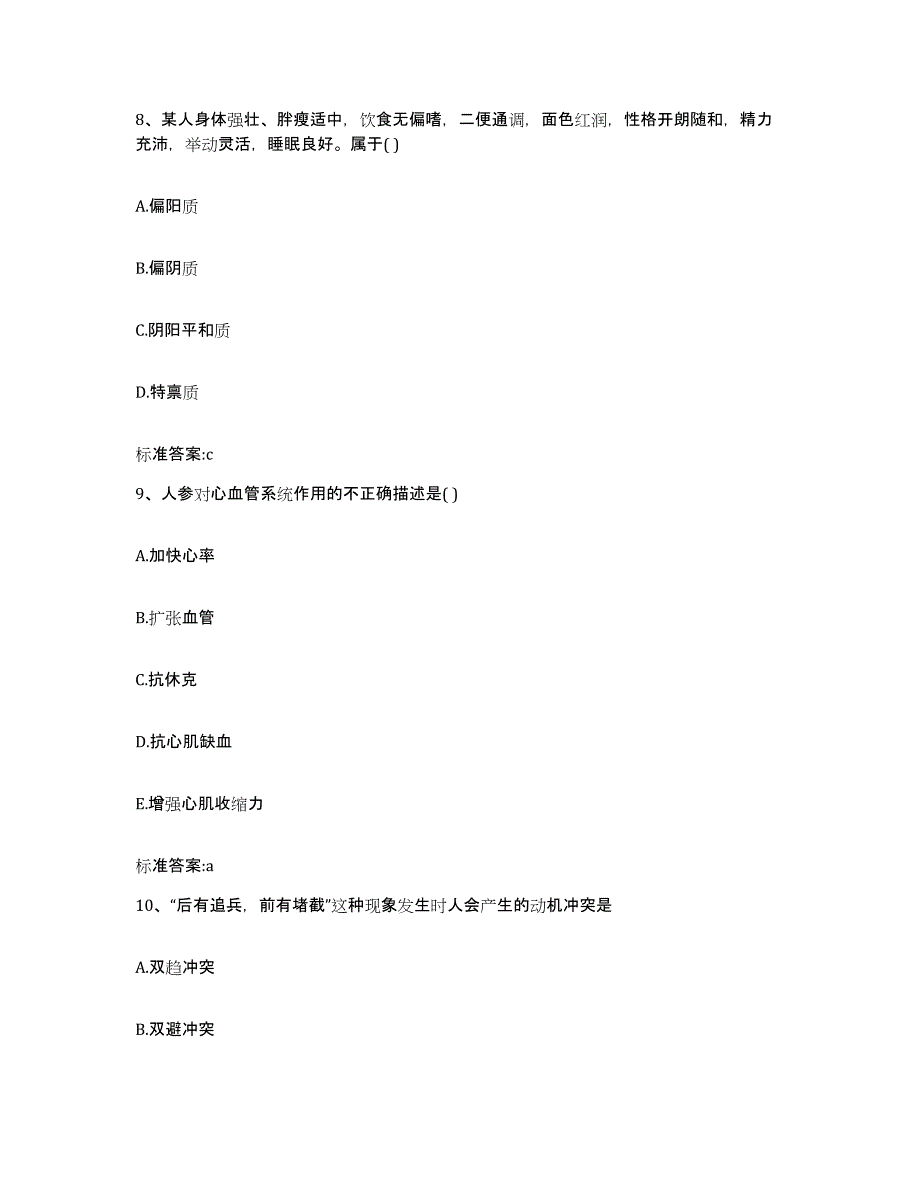 8、某人身体强壮、胖瘦适中，饮食无偏嗜，二便通调，面色红润，性格开朗随和，精力充沛，举动灵活，睡眠良好。属于( )

A.偏阳质

B.偏阴质

C.阴阳平和质

D.特禀质

标准答案:c

9、人参对心血管系统作用的不正确描述是( )

A.加快心率

B.扩张血管

C.抗休克

D.抗心肌缺血

E.增强心肌收缩力

标准答案:a

10、“后有追兵，前有堵截”这种现象发生时人会产生的动机冲突是

A.双趋冲突

B.双避冲突